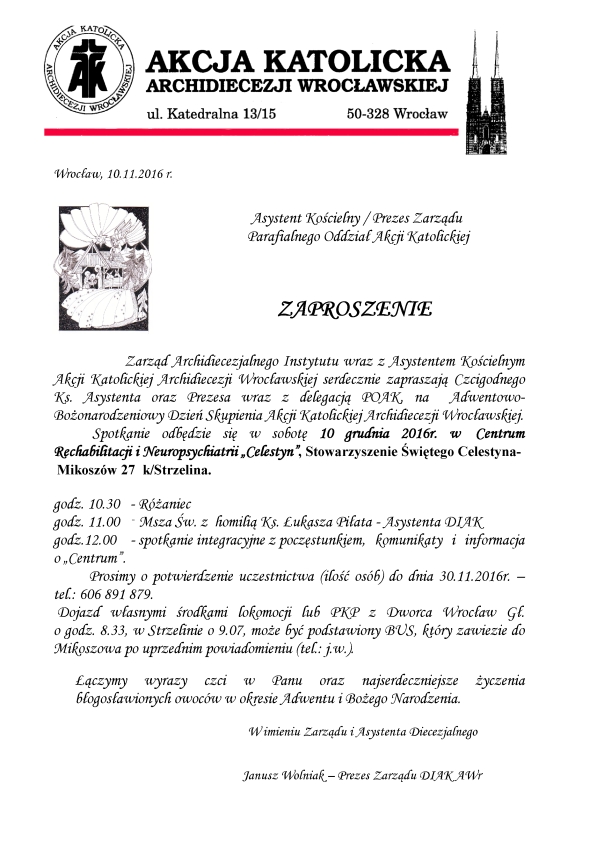 AKCJA KATOLICKA ARCHIDIECEZJI WROCŁAWSKIEJ

AKCJA KATOLICKA
ARCHIDIECEZJI WROCŁAWSKIEJ
ul. Katedralna 13/15 50-328 Wrocław

Wrocław, 10.11.2016 r.

Asystent Kościelny / Prezes Zarządu
Parafialnego Oddział Akcji Katolickiej

ZAPROSZENIE

Zarząd Archidiecezjalnego Instytutu wraz z Asystentem Kościelnym Akcji Katolickiej Archidiecezji Wrocławskiej serdecznie zapraszają Czcigodnego Ks. Asystenta oraz Prezesa wraz z delegacją POAK na Adwentowo-Bożonarodzeniowy Dzień Skupienia Akcji Katolickiej Archidiecezji Wrocławskiej.

Spotkanie odbędzie się w sobotę 10 grudnia 2016r. w Centrum Rechabilitacji i Neuropsychiatrii „Celestyn", Stowarzyszenie Świętego Celestyna- Mikoszów 27 k/Strzelina.

godz. 10.30 - Różaniec
godz. 11.00 - Msza Św. z homilią Ks. Łukasza Piłata - Asystenta DIAK
godz.12.00 - spotkanie integracyjne z poczęstunkiem, komunikaty i informacja o „Centrum".

Prosimy o potwierdzenie uczestnictwa (ilość osób) do dnia 30.11.2016r. – tel.: 606 891 879.

Dojazd własnymi środkami lokomocji lub PKP z Dworca Wrocław Gł. o godz. 8.33, w Strzelinie o 9.07, może być podstawiony BUS, który zawiezie do Mikoszowa po uprzednim powiadomieniu (tel.: j.w.).

Łączymy wyrazy czci w Panu oraz najserdeczniejsze życzenia błogosławionych owoców w okresie Adwentu i Bożego Narodzenia.

W imieniu Zarządu i Asystenta Diecezjalnego

Janusz Wolniak – Prezes Zarządu DIAK AWr